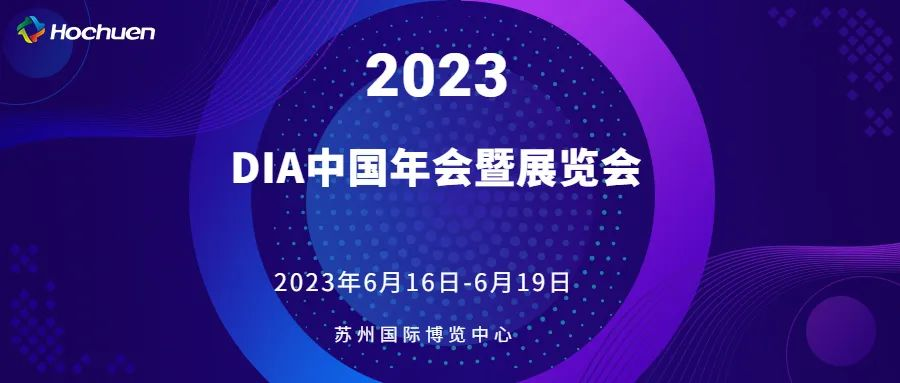 Hochuen

2023

DIA中国年会暨展览会

2023年6月16日-6月19日

苏州国际博览中心